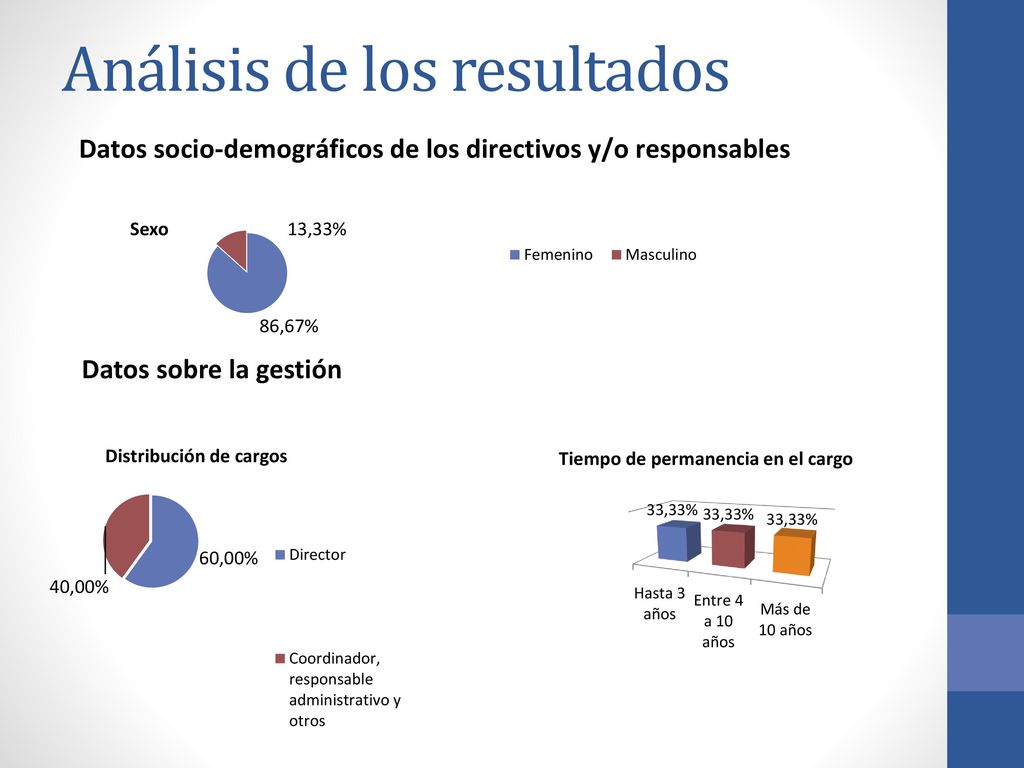 Análisis de los resultados

Datos socio-demográficos de los directivos y/o responsables

Sexo

13,33%

86,67%

Femenino Masculino

Datos sobre la gestión

Distribución de cargos

60,00%

40,00%

Director

Coordinador, responsable administrativo y otros

Tiempo de permanencia en el cargo

33,33% 33,33% 33,33%

Hasta 3 años

Entre 4 a 10 años

Más de 10 años